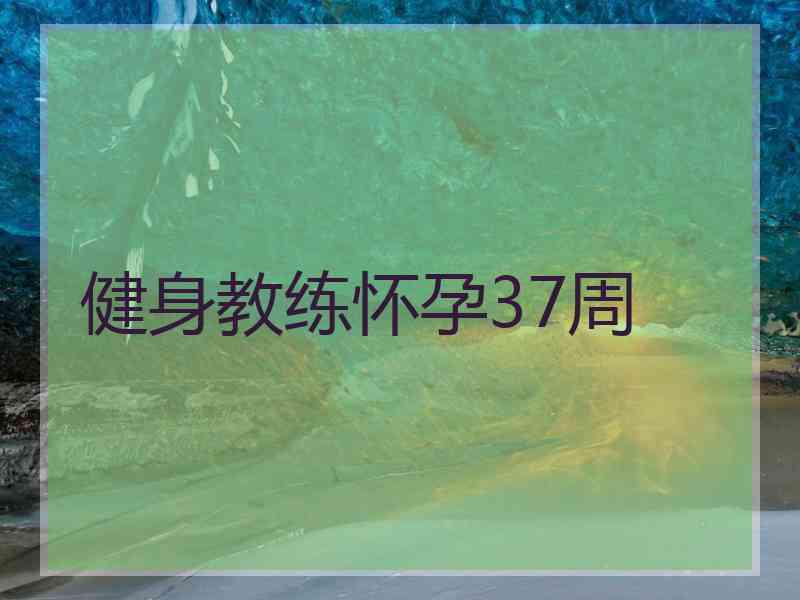 健身教练怀孕37周